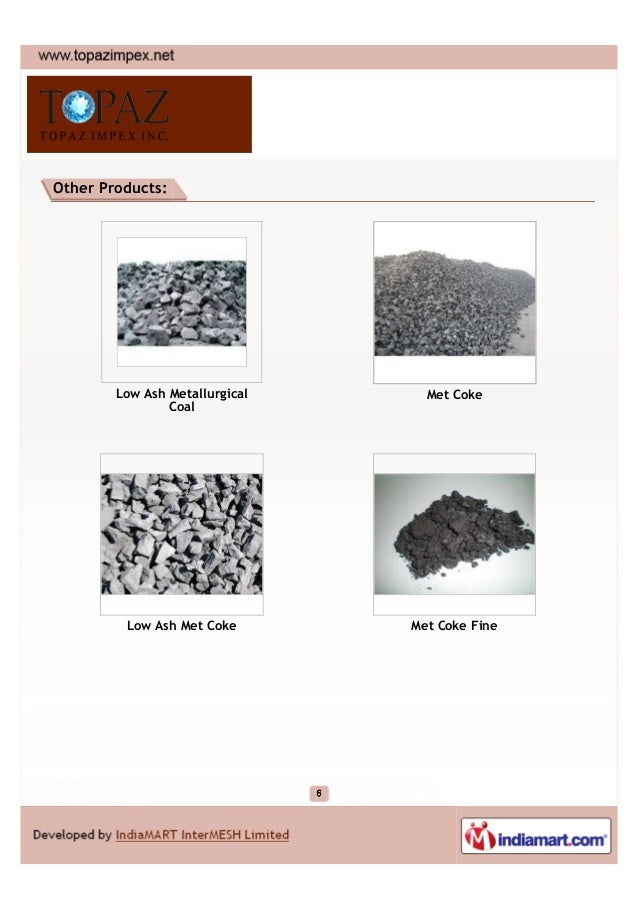 www.topazimpex.net

TOPAZ
TOPAZ IMPEX INC.

Other Products:

Low Ash Metallurgical Coal

Met Coke

Low Ash Met Coke

Met Coke Fine

6

Developed by IndiaMART InterMESH Limited

indiamart.com